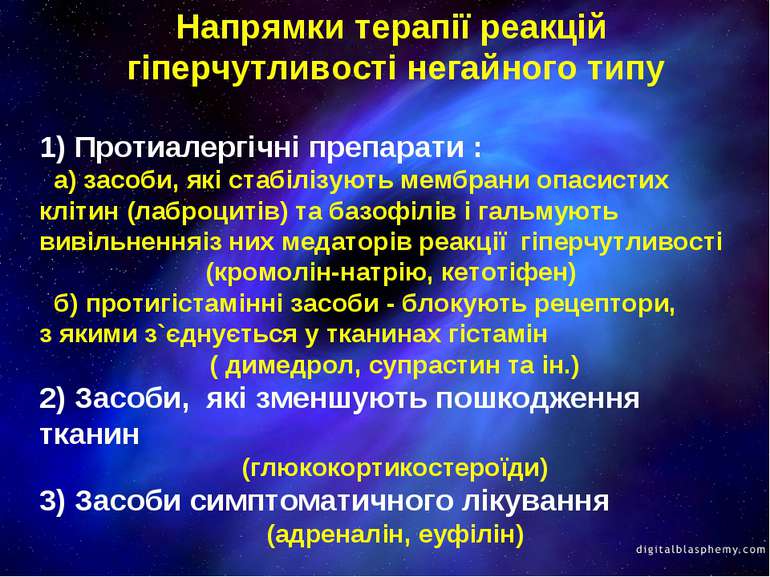 Напрямки терапії реакцій гіперчутливості негайного типу

1) Протиалергічні препарати :
а) засоби, які стабілізують мембрани опасистих клітин (лаброцитів) та базофілів і гальмують вивільненняіз них медаторів реакції гіперчутливості
(кромолін-натрію, кетотіфен)
б) протигістамінні засоби - блокують рецептори, з якими з`єднується у тканинах гістамін
( димедрол, супрастин та ін.)
2) Засоби, які зменшують пошкодження тканин
(глюкокортикостероїди)
3) Засоби симптоматичного лікування
(адреналін, еуфілін)

digitalblasphemy.com